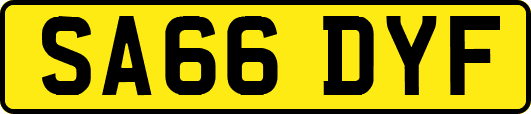 SA66 DYF